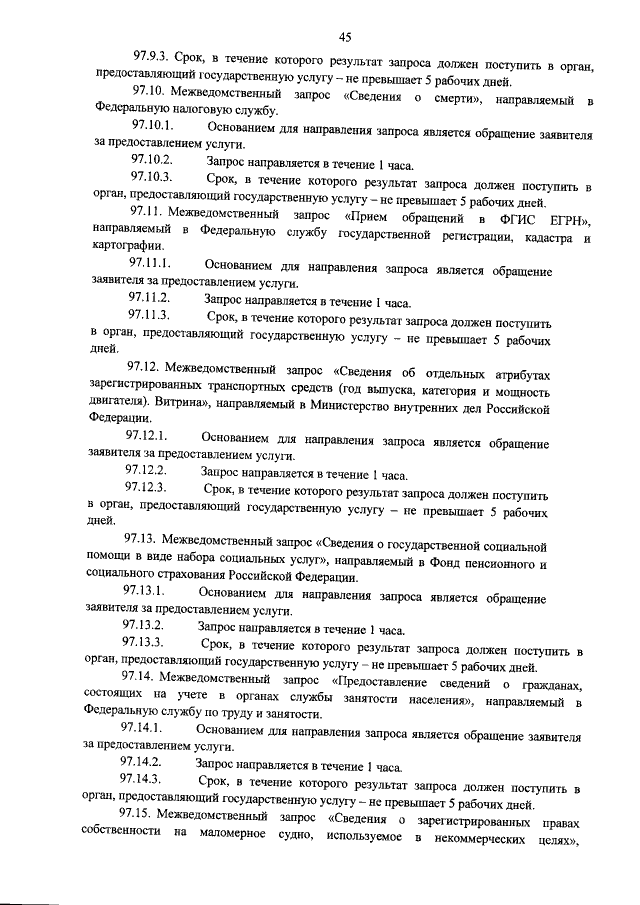 45

97.9.3. Срок, в течение которого результат запроса должен поступить в орган, предоставляющий государственную услугу – не превышает 5 рабочих дней.

97.10. Межведомственный запрос «Сведения о смерти», направляемый в Федеральную налоговую службу.

97.10.1. Основанием для направления запроса является обращение заявителя за предоставлением услуги.

97.10.2. Запрос направляется в течение 1 часа.

97.10.3. Срок, в течение которого результат запроса должен поступить в орган, предоставляющий государственную услугу – не превышает 5 рабочих дней.

97.11. Межведомственный запрос «Прием обращений в ФГИС ЕГРН», направляемый в Федеральную службу государственной регистрации, кадастра и картографии.

97.11.1. Основанием для направления запроса является обращение заявителя за предоставлением услуги.

97.11.2. Запрос направляется в течение 1 часа.

97.11.3. Срок, в течение которого результат запроса должен поступить в орган, предоставляющий государственную услугу – не превышает 5 рабочих дней.

97.12. Межведомственный запрос «Сведения об отдельных атрибутах зарегистрированных транспортных средств (год выпуска, категория и мощность двигателя). Витрина», направляемый в Министерство внутренних дел Российской Федерации.

97.12.1. Основанием для направления запроса является обращение заявителя за предоставлением услуги.

97.12.2. Запрос направляется в течение 1 часа.

97.12.3. Срок, в течение которого результат запроса должен поступить в орган, предоставляющий государственную услугу – не превышает 5 рабочих дней.

97.13. Межведомственный запрос «Сведения о государственной социальной помощи в виде набора социальных услуг», направляемый в Фонд пенсионного и социального страхования Российской Федерации.

97.13.1. Основанием для направления запроса является обращение заявителя за предоставлением услуги.

97.13.2. Запрос направляется в течение 1 часа.

97.13.3. Срок, в течение которого результат запроса должен поступить в орган, предоставляющий государственную услугу – не превышает 5 рабочих дней.

97.14. Межведомственный запрос «Предоставление сведений о гражданах, состоящих на учете в органах службы занятости населения», направляемый в Федеральную службу по труду и занятости.

97.14.1. Основанием для направления запроса является обращение заявителя за предоставлением услуги.

97.14.2. Запрос направляется в течение 1 часа.

97.14.3. Срок, в течение которого результат запроса должен поступить в орган, предоставляющий государственную услугу – не превышает 5 рабочих дней.

97.15. Межведомственный запрос «Сведения о зарегистрированных правах собственности на маломерное судно, используемое в некоммерческих целях»,